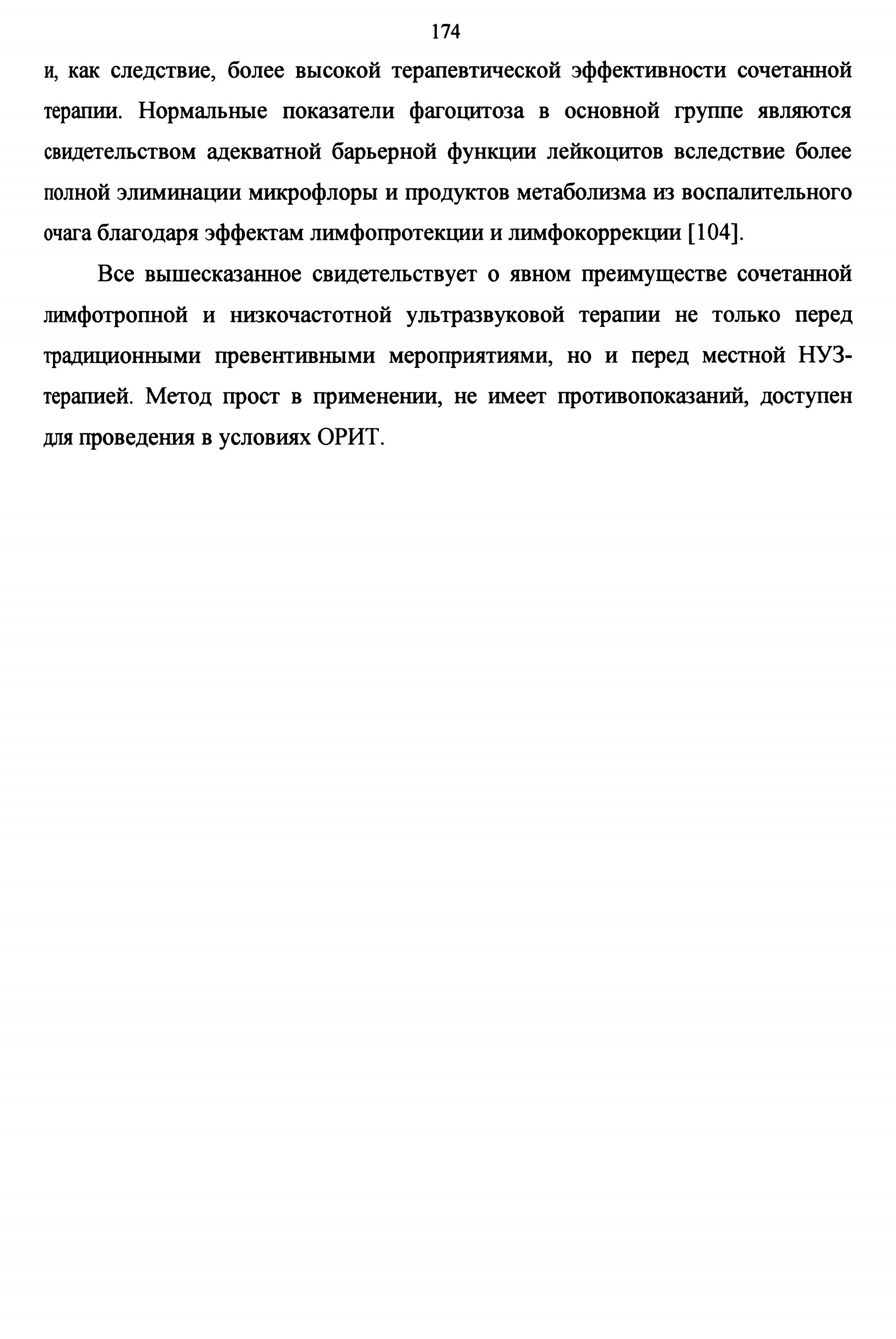 174

и, как следствие, более высокой терапевтической эффективности сочетанной терапии. Нормальные показатели фагоцитоза в основной группе являются свидетельством адекватной барьерной функции лейкоцитов вследствие более полной элиминации микрофлоры и продуктов метаболизма из воспалительного очага благодаря эффектам лимфопротекции и лимфокоррекции [104].

Все вышесказанное свидетельствует о явном преимуществе сочетанной лимфотропной и низкочастотной ультразвуковой терапии не только перед традиционными превентивными мероприятиями, но и перед местной НУЗ-терапией. Метод прост в применении, не имеет противопоказаний, доступен для проведения в условиях ОРИТ.